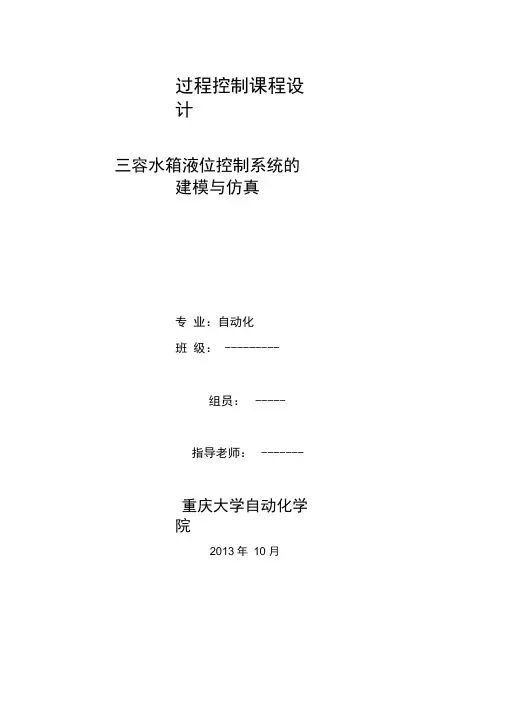 过程控制课程设计

三容水箱液位控制系统的建模与仿真

专 业：自动化

班 级： ---------

组员： -----

指导老师： -------

重庆大学自动化学院

2013 年 10 月